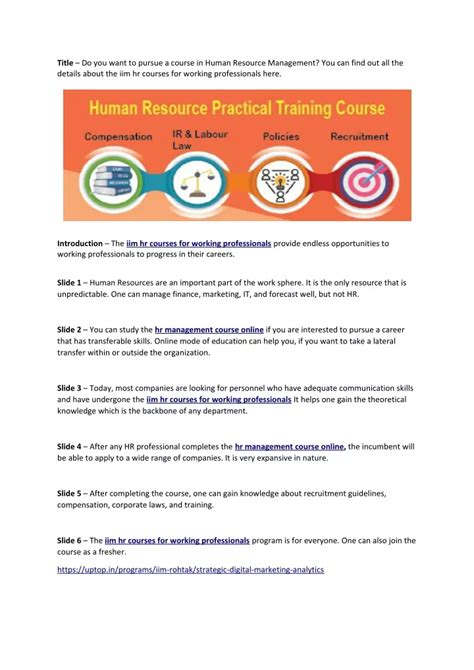 Title – Do you want to pursue a course in Human Resource Management? You can find out all the details about the iim hr courses for working professionals here.

Human Resource Practical Training Course

Compensation

IR & Labour Law

Policies

Recruitment

Introduction – The iim hr courses for working professionals provide endless opportunities to working professionals to progress in their careers.

Slide 1 – Human Resources are an important part of the work sphere. It is the only resource that is unpredictable. One can manage finance, marketing, IT, and forecast well, but not HR.

Slide 2 – You can study the hr management course online if you are interested to pursue a career that has transferable skills. Online mode of education can help you, if you want to take a lateral transfer within or outside the organization.

Slide 3 – Today, most companies are looking for personnel who have adequate communication skills and have undergone the iim hr courses for working professionals It helps one gain the theoretical knowledge which is the backbone of any department.

Slide 4 – After any HR professional completes the hr management course online, the incumbent will be able to apply to a wide range of companies. It is very expansive in nature.

Slide 5 – After completing the course, one can gain knowledge about recruitment guidelines, compensation, corporate laws, and training.

Slide 6 – The iim hr courses for working professionals program is for everyone. One can also join the course as a fresher.

https://uptop.in/programs/iim-rohtak/strategic-digital-marketing-analytics